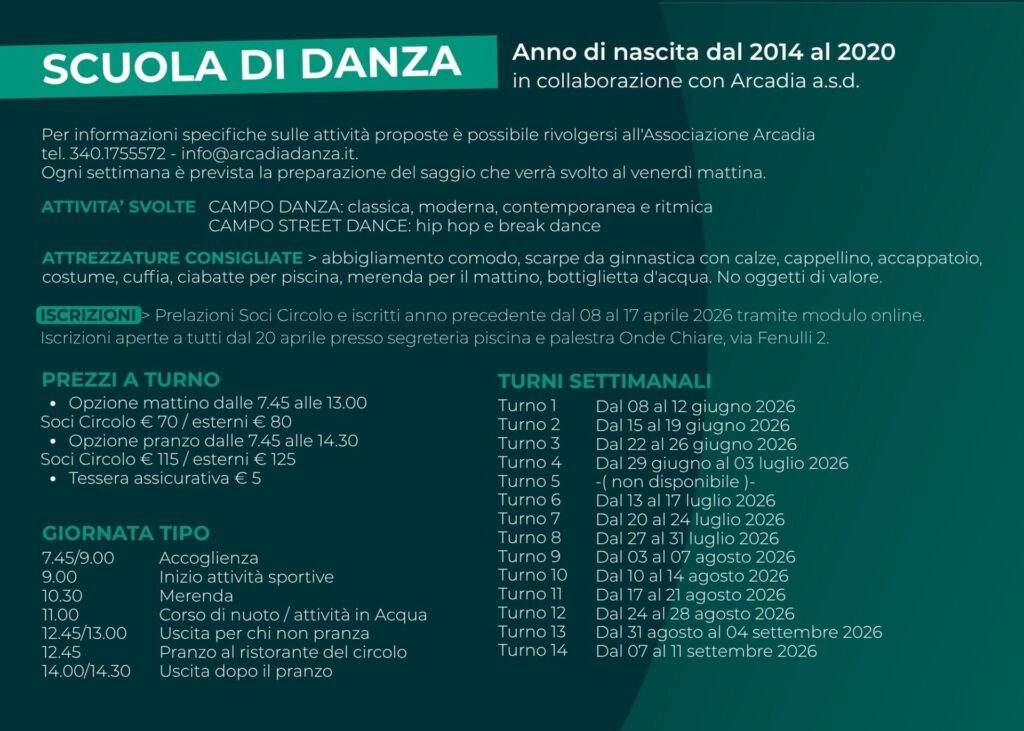 SCUOLA DI DANZA

Anno di nascita dal 2014 al 2020
in collaborazione con Arcadia a.s.d.

Per informazioni specifiche sulle attività proposte è possibile rivolgersi all'Associazione Arcadia tel. 340.1755572 - info@arcadiadanza.it.
Ogni settimana è prevista la preparazione del saggio che verrà svolto al venerdì mattina.

ATTIVITA' SVOLTE CAMPO DANZA: classica, moderna, contemporanea e ritmica
CAMPO STREET DANCE: hip hop e break dance

ATTREZZATURE CONSIGLIATE > abbigliamento comodo, scarpe da ginnastica con calze, cappellino, accappatoio, costume, cuffia, ciabatte per piscina, merenda per il mattino, bottiglietta d'acqua. No oggetti di valore.

ISCRIZIONI > Prelazioni Soci Circolo e iscritti anno precedente dal 08 al 17 aprile 2026 tramite modulo online.
Iscrizioni aperte a tutti dal 20 aprile presso segreteria piscina e palestra Onde Chiare, via Fenulli 2.

PREZZI A TURNO
• Opzione mattino dalle 7.45 alle 13.00
Soci Circolo € 70 / esterni € 80
• Opzione pranzo dalle 7.45 alle 14.30
Soci Circolo € 115 / esterni € 125
• Tessera assicurativa € 5

GIORNATA TIPO
| | |
|---|---|
| 7.45/9.00 | Accoglienza |
| 9.00 | Inizio attività sportive |
| 10.30 | Merenda |
| 11.00 | Corso di nuoto / attività in Acqua |
| 12.45/13.00 | Uscita per chi non pranza |
| 12.45 | Pranzo al ristorante del circolo |
| 14.00/14.30 | Uscita dopo il pranzo |

TURNI SETTIMANALI
| | |
|---|---|
| Turno 1 | Dal 08 al 12 giugno 2026 |
| Turno 2 | Dal 15 al 19 giugno 2026 |
| Turno 3 | Dal 22 al 26 giugno 2026 |
| Turno 4 | Dal 29 giugno al 03 luglio 2026 |
| Turno 5 | -( non disponibile )- |
| Turno 6 | Dal 13 al 17 luglio 2026 |
| Turno 7 | Dal 20 al 24 luglio 2026 |
| Turno 8 | Dal 27 al 31 luglio 2026 |
| Turno 9 | Dal 03 al 07 agosto 2026 |
| Turno 10 | Dal 10 al 14 agosto 2026 |
| Turno 11 | Dal 17 al 21 agosto 2026 |
| Turno 12 | Dal 24 al 28 agosto 2026 |
| Turno 13 | Dal 31 agosto al 04 settembre 2026 |
| Turno 14 | Dal 07 al 11 settembre 2026 |